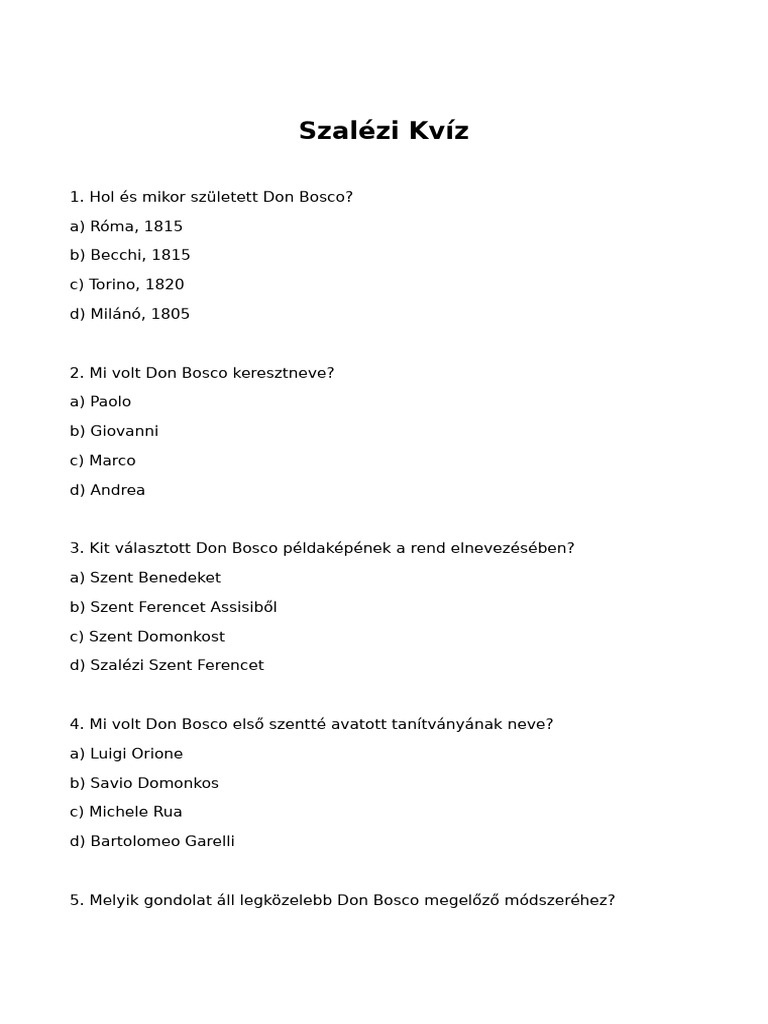 Szalézi Kvíz

1. Hol és mikor született Don Bosco?
a) Róma, 1815
b) Becchi, 1815
c) Torino, 1820
d) Milánó, 1805

2. Mi volt Don Bosco keresztneve?
a) Paolo
b) Giovanni
c) Marco
d) Andrea

3. Kit választott Don Bosco példaképének a rend elnevezésében?
a) Szent Benedeket
b) Szent Ferencet Assisiből
c) Szent Domonkost
d) Szalézi Szent Ferencet

4. Mi volt Don Bosco első szentté avatott tanítványának neve?
a) Luigi Orione
b) Savio Domonkos
c) Michele Rua
d) Bartolomeo Garelli

5. Melyik gondolat áll legközelebb Don Bosco megelőző módszeréhez?